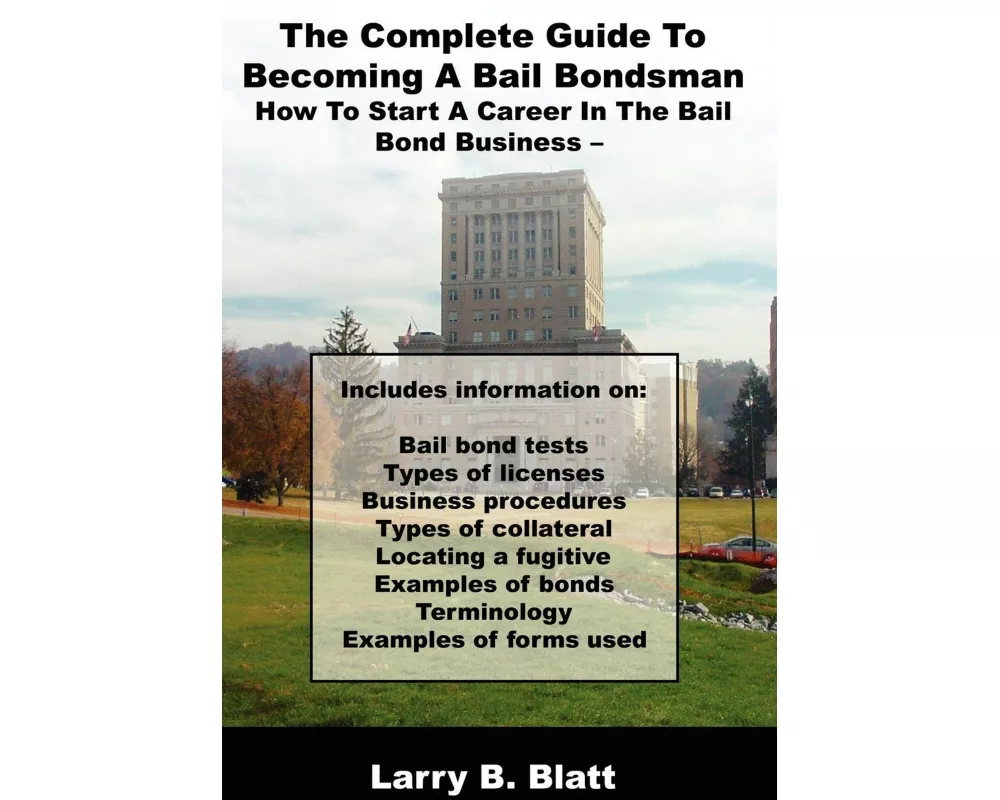 The Complete Guide To Becoming A Bail Bondsman
How To Start A Career In The Bail Bond Business –

Includes information on:

Bail bond tests
Types of licenses
Business procedures
Types of collateral
Locating a fugitive
Examples of bonds
Terminology
Examples of forms used

Larry B. Blatt